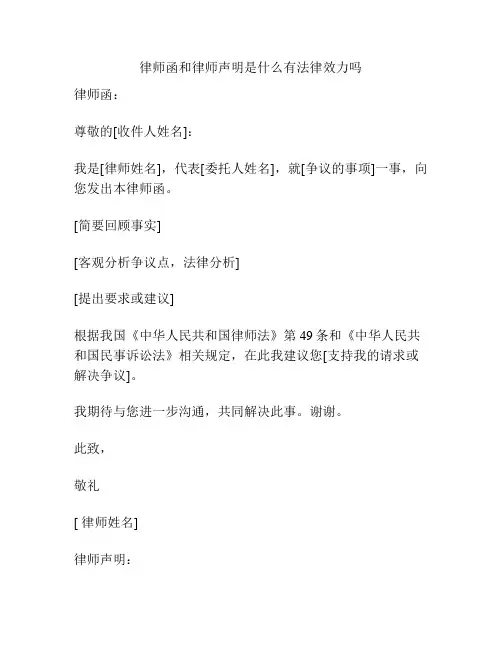 律师函和律师声明是什么有法律效力吗

律师函：

尊敬的[收件人姓名]：

我是[律师姓名]，代表[委托人姓名]，就[争议的事项]一事，向您发出本律师函。

[简要回顾事实]

[客观分析争议点，法律分析]

[提出要求或建议]

根据我国《中华人民共和国律师法》第 49 条和《中华人民共和国民事诉讼法》相关规定，在此我建议您[支持我的请求或解决争议]。

我期待与您进一步沟通，共同解决此事。谢谢。

此致，

敬礼

[ 律师姓名]

律师声明：